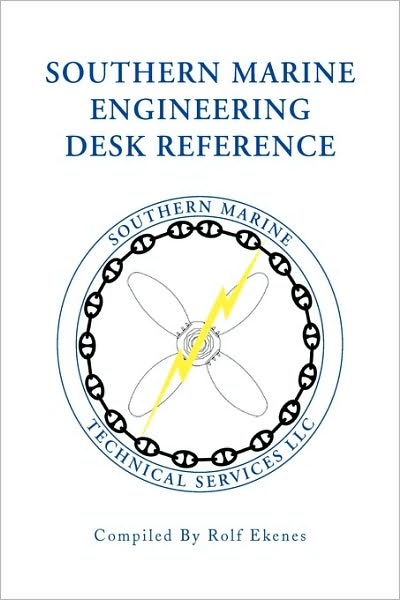 SOUTHERN MARINE ENGINEERING DESK REFERENCE

SOUTHERN MARINE

TECHNICAL SERVICES LLC

Compiled By Rolf Ekenes